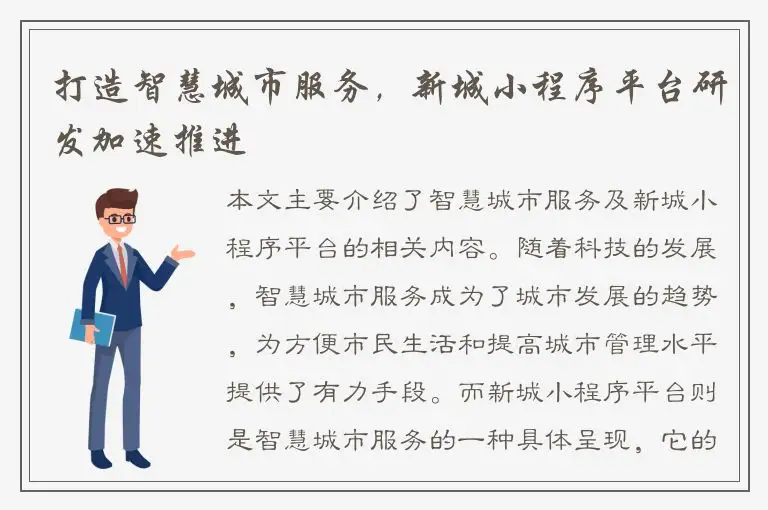 打造智慧城市服务，新城小程序平台研发加速推进

本文主要介绍了智慧城市服务及新城小程序平台的相关内容。随着科技的发展，智慧城市服务成为了城市发展的趋势，为方便市民生活和提高城市管理水平提供了有力手段。而新城小程序平台则是智慧城市服务的一种具体呈现，它的